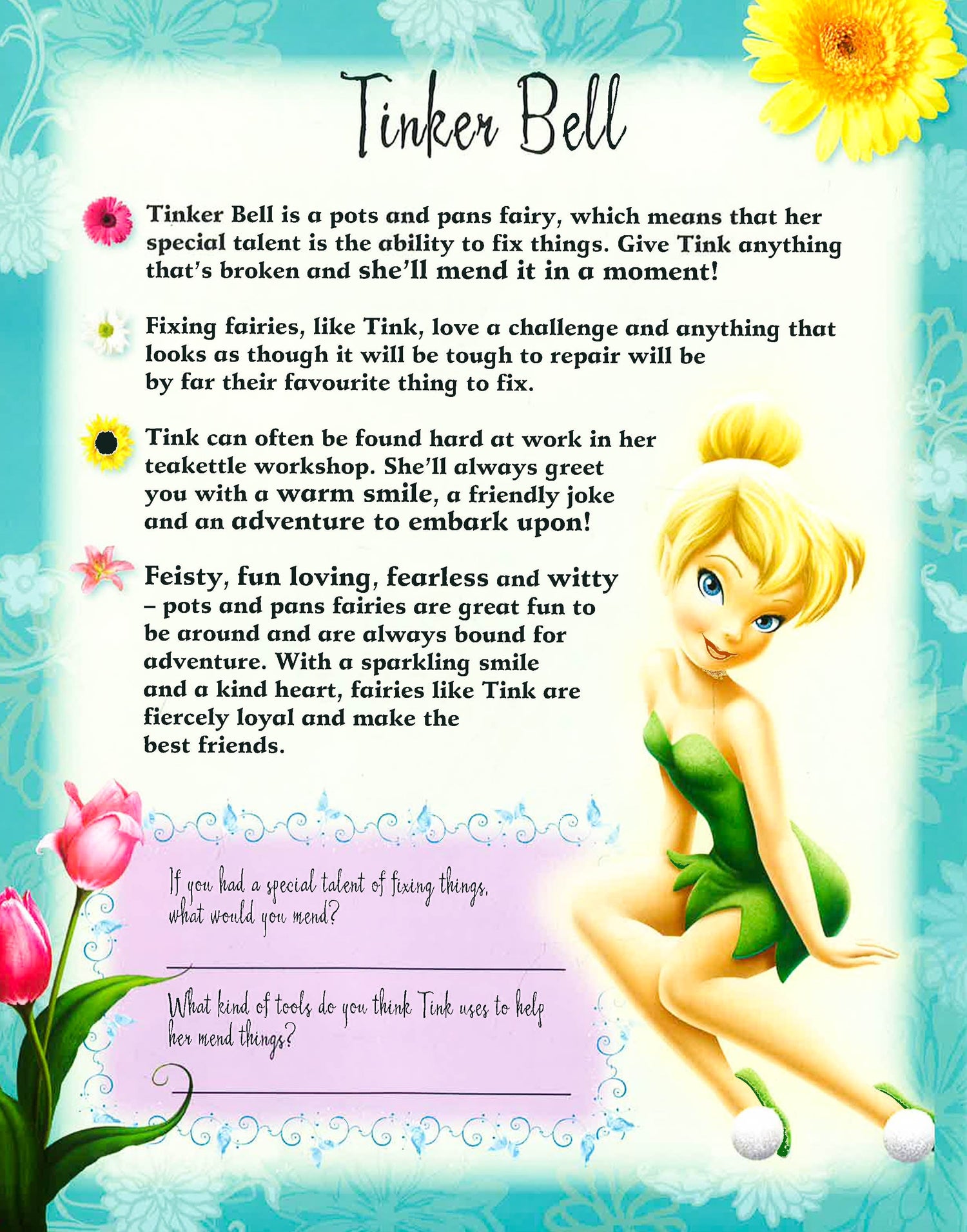 Tinker Bell

Tinker Bell is a pots and pans fairy, which means that her special talent is the ability to fix things. Give Tink anything that's broken and she'll mend it in a moment!

Fixing fairies, like Tink, love a challenge and anything that looks as though it will be tough to repair will be by far their favourite thing to fix.

Tink can often be found hard at work in her teakettle workshop. She'll always greet you with a warm smile, a friendly joke and an adventure to embark upon!

Feisty, fun loving, fearless and witty – pots and pans fairies are great fun to be around and are always bound for adventure. With a sparkling smile and a kind heart, fairies like Tink are fiercely loyal and make the best friends.

If you had a special talent of fixing things, what would you mend?

____

What kind of tools do you think Tink uses to help her mend things?

____